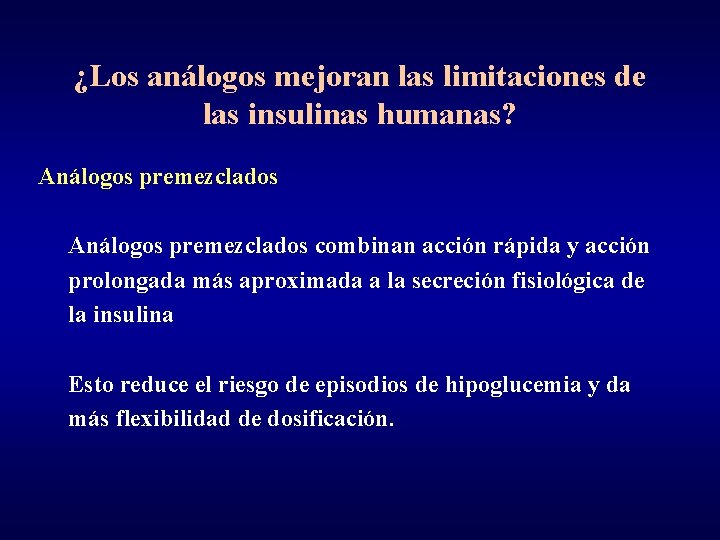 ¿Los análogos mejoran las limitaciones de las insulinas humanas?

Análogos premezclados

Análogos premezclados combinan acción rápida y acción prolongada más aproximada a la secreción fisiológica de la insulina

Esto reduce el riesgo de episodios de hipoglucemia y da más flexibilidad de dosificación.